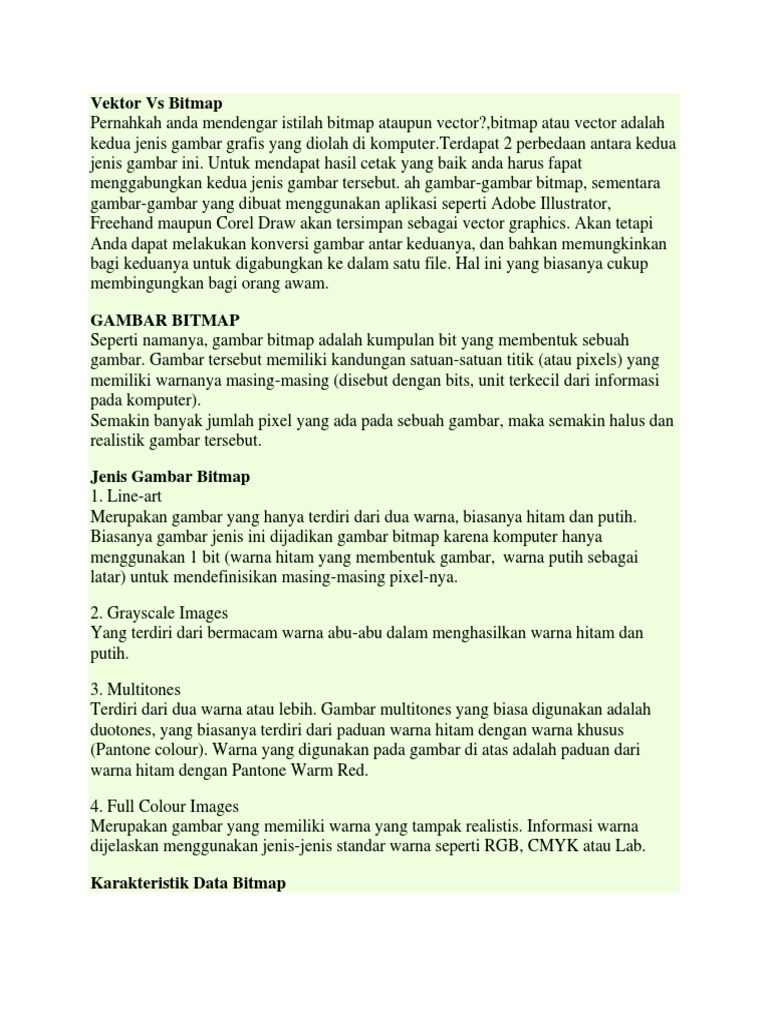 **Vektor Vs Bitmap**
Pernahkah anda mendengar istilah bitmap ataupun vector?,bitmap atau vector adalah kedua jenis gambar grafis yang diolah di komputer.Terdapat 2 perbedaan antara kedua jenis gambar ini. Untuk mendapat hasil cetak yang baik anda harus fapat menggabungkan kedua jenis gambar tersebut. ah gambar-gambar bitmap, sementara gambar-gambar yang dibuat menggunakan aplikasi seperti Adobe Illustrator, Freehand maupun Corel Draw akan tersimpan sebagai vector graphics. Akan tetapi Anda dapat melakukan konversi gambar antar keduanya, dan bahkan memungkinkan bagi keduanya untuk digabungkan ke dalam satu file. Hal ini yang biasanya cukup membingungkan bagi orang awam.

**GAMBAR BITMAP**
Seperti namanya, gambar bitmap adalah kumpulan bit yang membentuk sebuah gambar. Gambar tersebut memiliki kandungan satuan-satuan titik (atau pixels) yang memiliki warnanya masing-masing (disebut dengan bits, unit terkecil dari informasi pada komputer).
Semakin banyak jumlah pixel yang ada pada sebuah gambar, maka semakin halus dan realistik gambar tersebut.

**Jenis Gambar Bitmap**
1. Line-art
Merupakan gambar yang hanya terdiri dari dua warna, biasanya hitam dan putih. Biasanya gambar jenis ini dijadikan gambar bitmap karena komputer hanya menggunakan 1 bit (warna hitam yang membentuk gambar, warna putih sebagai latar) untuk mendefinisikan masing-masing pixel-nya.

2. Grayscale Images
Yang terdiri dari bermacam warna abu-abu dalam menghasilkan warna hitam dan putih.

3. Multitones
Terdiri dari dua warna atau lebih. Gambar multitones yang biasa digunakan adalah duotones, yang biasanya terdiri dari paduan warna hitam dengan warna khusus (Pantone colour). Warna yang digunakan pada gambar di atas adalah paduan dari warna hitam dengan Pantone Warm Red.

4. Full Colour Images
Merupakan gambar yang memiliki warna yang tampak realistis. Informasi warna dijelaskan menggunakan jenis-jenis standar warna seperti RGB, CMYK atau Lab.

**Karakteristik Data Bitmap**